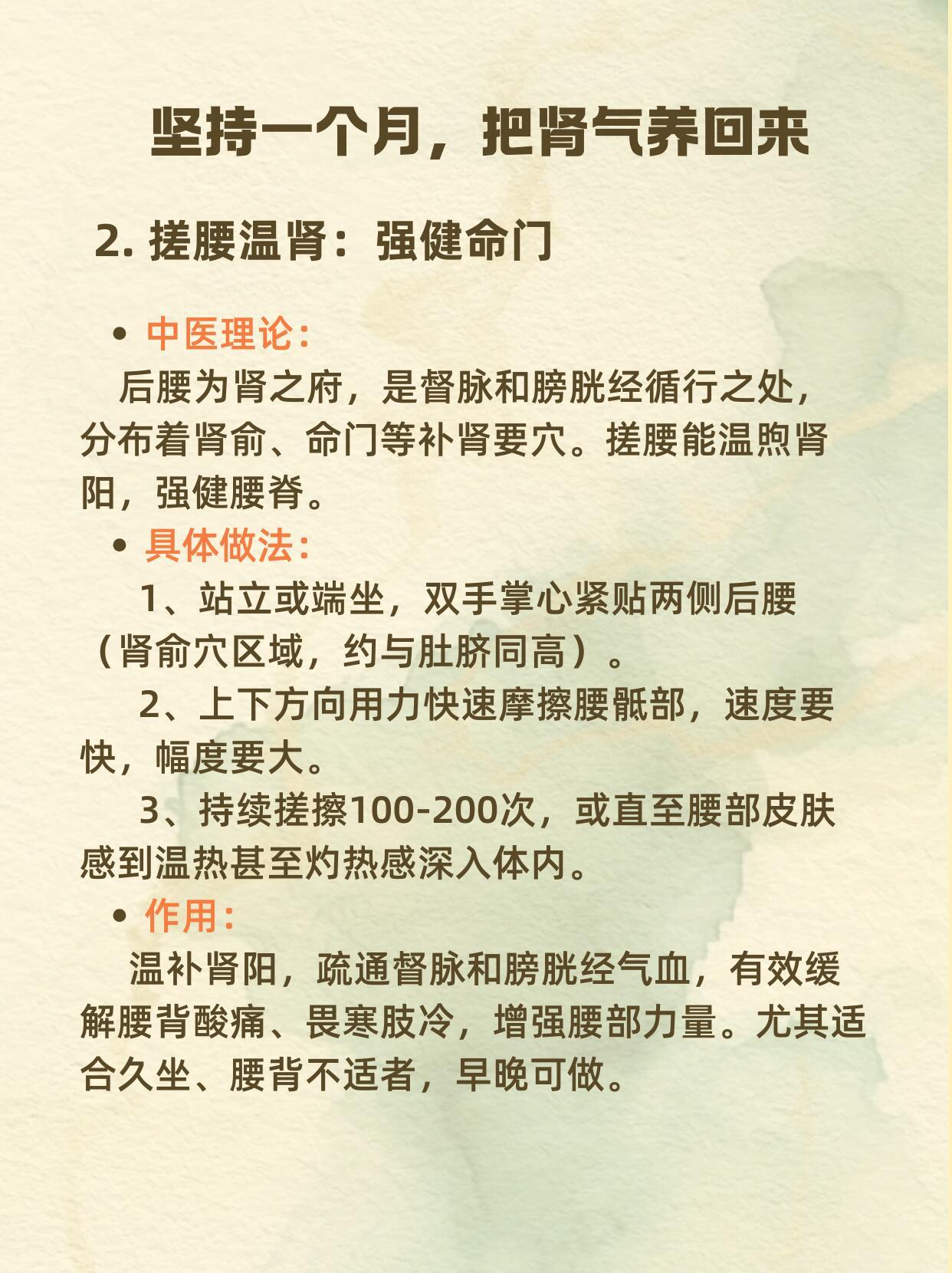 坚持一个月，把肾气养回来

2. 搓腰温肾：强健命门

• 中医理论：

后腰为肾之府，是督脉和膀胱经循行之处，分布着肾俞、命门等补肾要穴。搓腰能温煦肾阳，强健腰脊。

• 具体做法：

1、站立或端坐，双手掌心紧贴两侧后腰（肾俞穴区域，约与肚脐同高）。

2、上下方向用力快速摩擦腰骶部，速度要快，幅度要大。

3、持续搓擦100-200次，或直至腰部皮肤感到温热甚至灼热感深入体内。

• 作用：

温补肾阳，疏通督脉和膀胱经气血，有效缓解腰背酸痛、畏寒肢冷，增强腰部力量。尤其适合久坐、腰背不适者，早晚可做。